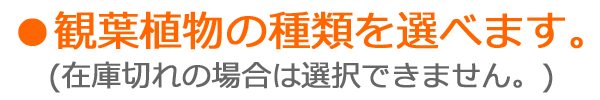 ●観葉植物の種類を選べます。
(在庫切れの場合は選択できません。)